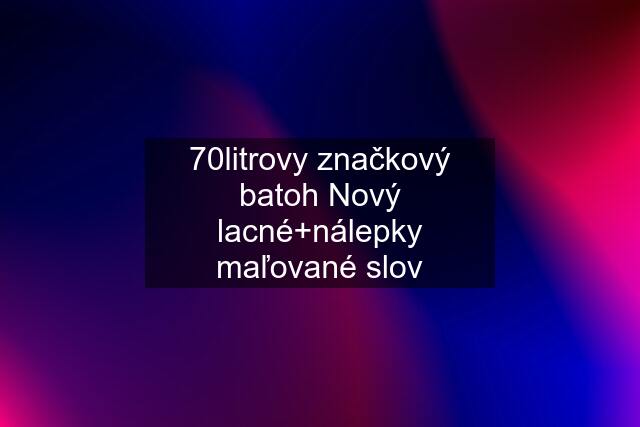 70litrovy značkový batoh Nový lacné+nálepky maľované slov